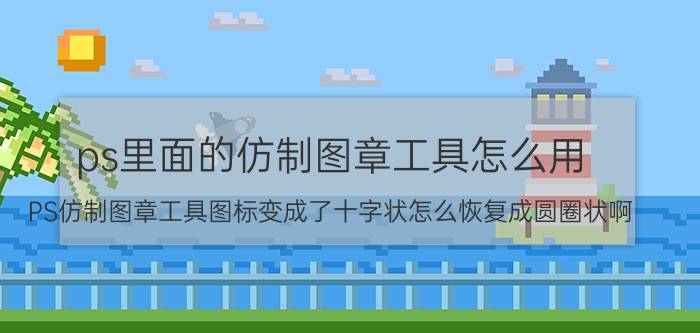 ps里面的仿制图章工具怎么用

PS仿制图章工具图标变成了十字状怎么恢复成圆圈状啊